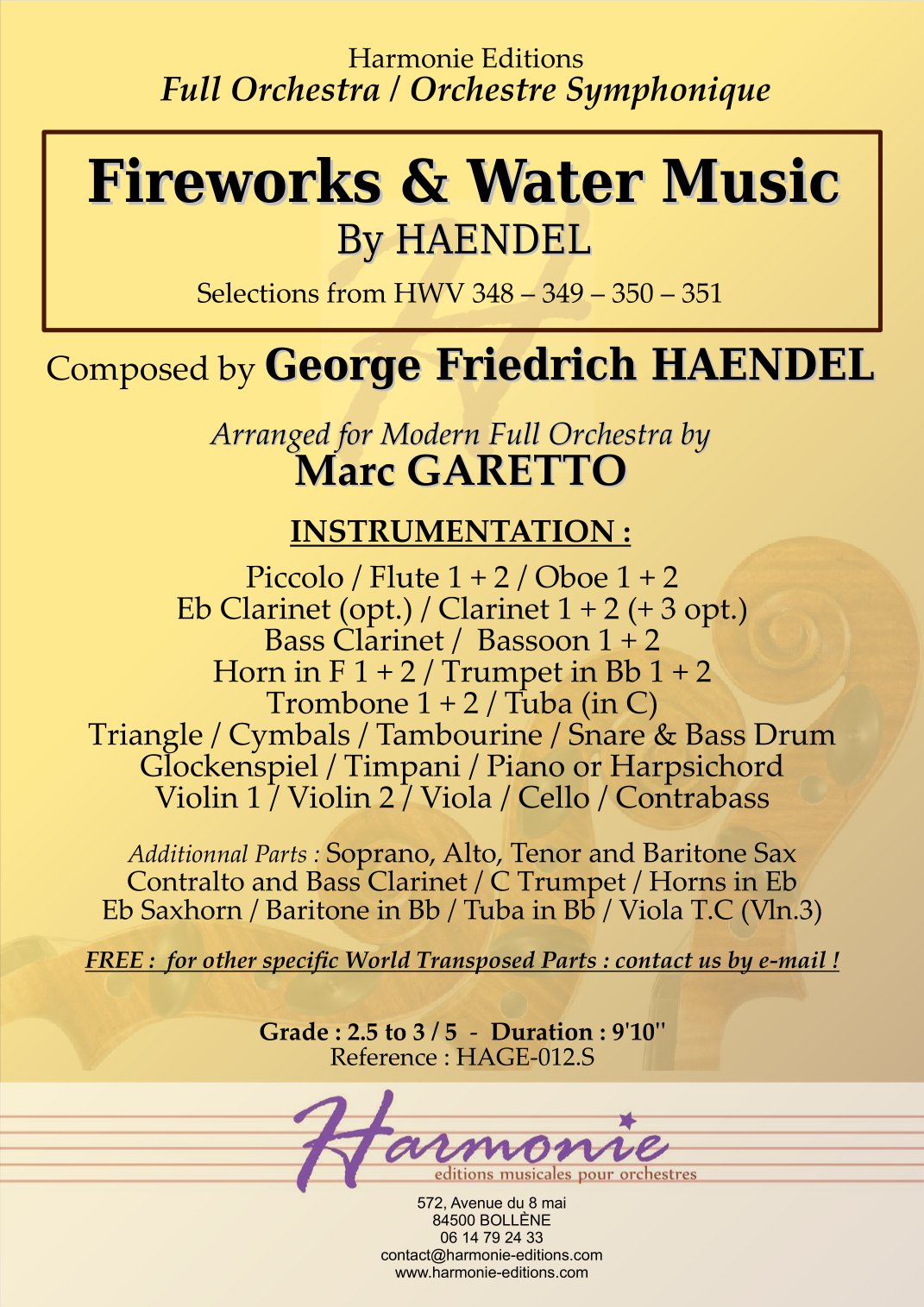 Harmonie Editions
Full Orchestra / Orchestre Symphonique

Fireworks & Water Music
By HAENDEL
Selections from HWV 348 – 349 – 350 – 351

Composed by George Friedrich HAENDEL

Arranged for Modern Full Orchestra by
Marc GARETTO

INSTRUMENTATION :

Piccolo / Flute 1 + 2 / Oboe 1 + 2
Eb Clarinet (opt.) / Clarinet 1 + 2 (+ 3 opt.)
Bass Clarinet / Bassoon 1 + 2
Horn in F 1 + 2 / Trumpet in Bb 1 + 2
Trombone 1 + 2 / Tuba (in C)
Triangle / Cymbals / Tambourine / Snare & Bass Drum
Glockenspiel / Timpani / Piano or Harpsichord
Violin 1 / Violin 2 / Viola / Cello / Contrabass

Additionnal Parts : Soprano, Alto, Tenor and Baritone Sax
Contralto and Bass Clarinet / C Trumpet / Horns in Eb
Eb Saxhorn / Baritone in Bb / Tuba in Bb / Viola T.C (Vln.3)

FREE : for other specific World Transposed Parts : contact us by e-mail !

Grade : 2.5 to 3 / 5 - Duration : 9'10''
Reference : HAGE-012.S

Harmonie
editions musicales pour orchestres

572, Avenue du 8 mai
84500 BOLLÈNE
06 14 79 24 33
contact@harmonie-editions.com
www.harmonie-editions.com